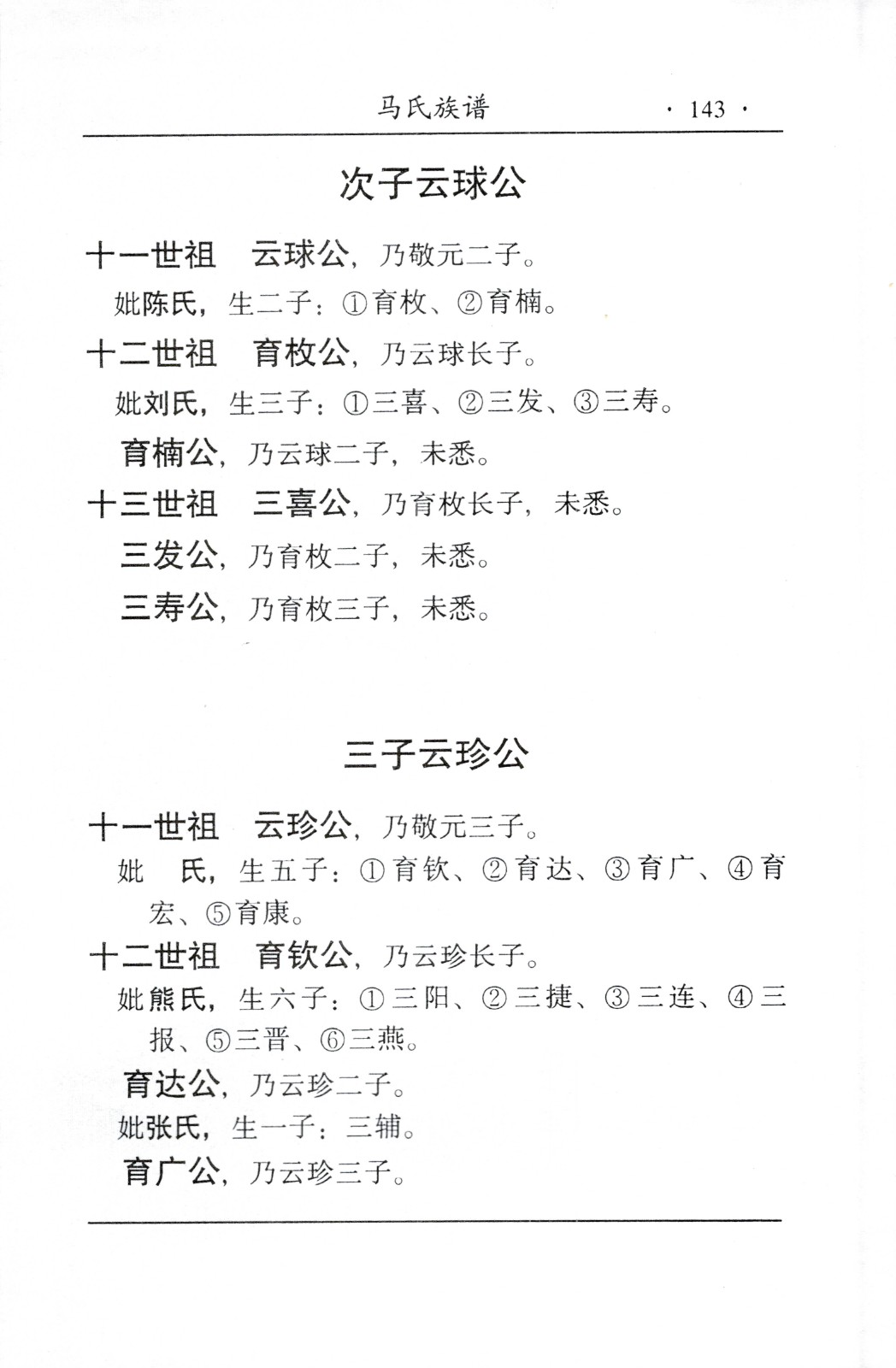 马氏族谱 · 143 ·

次子云球公

十一世祖　云球公，乃敬元二子。

妣陈氏，生二子：①育枚、②育楠。

十二世祖　育枚公，乃云球长子。

妣刘氏，生三子：①三喜、②三发、③三寿。

育楠公，乃云球二子，未悉。

十三世祖　三喜公，乃育枚长子，未悉。

三发公，乃育枚二子，未悉。

三寿公，乃育枚三子，未悉。

三子云珍公

十一世祖　云珍公，乃敬元三子。

妣　氏，生五子：①育钦、②育达、③育广、④育宏、⑤育康。

十二世祖　育钦公，乃云珍长子。

妣熊氏，生六子：①三阳、②三捷、③三连、④三报、⑤三晋、⑥三燕。

育达公，乃云珍二子。

妣张氏，生一子：三辅。

育广公，乃云珍三子。